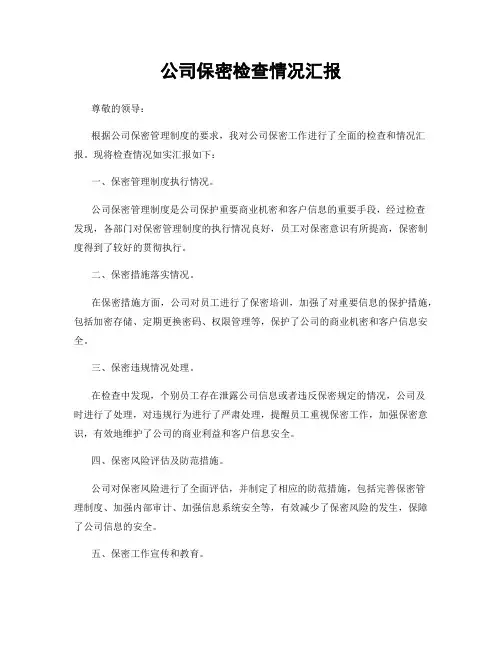 公司保密检查情况汇报

尊敬的领导：

根据公司保密管理制度的要求，我对公司保密工作进行了全面的检查和情况汇报。现将检查情况如实汇报如下：

一、保密管理制度执行情况。

公司保密管理制度是公司保护重要商业机密和客户信息的重要手段，经过检查发现，各部门对保密管理制度的执行情况良好，员工对保密意识有所提高，保密制度得到了较好的贯彻执行。

二、保密措施落实情况。

在保密措施方面，公司对员工进行了保密培训，加强了对重要信息的保护措施，包括加密存储、定期更换密码、权限管理等，保护了公司的商业机密和客户信息安全。

三、保密违规情况处理。

在检查中发现，个别员工存在泄露公司信息或者违反保密规定的情况，公司及时进行了处理，对违规行为进行了严肃处理，提醒员工重视保密工作，加强保密意识，有效地维护了公司的商业利益和客户信息安全。

四、保密风险评估及防范措施。

公司对保密风险进行了全面评估，并制定了相应的防范措施，包括完善保密管理制度、加强内部审计、加强信息系统安全等，有效减少了保密风险的发生，保障了公司信息的安全。

五、保密工作宣传和教育。